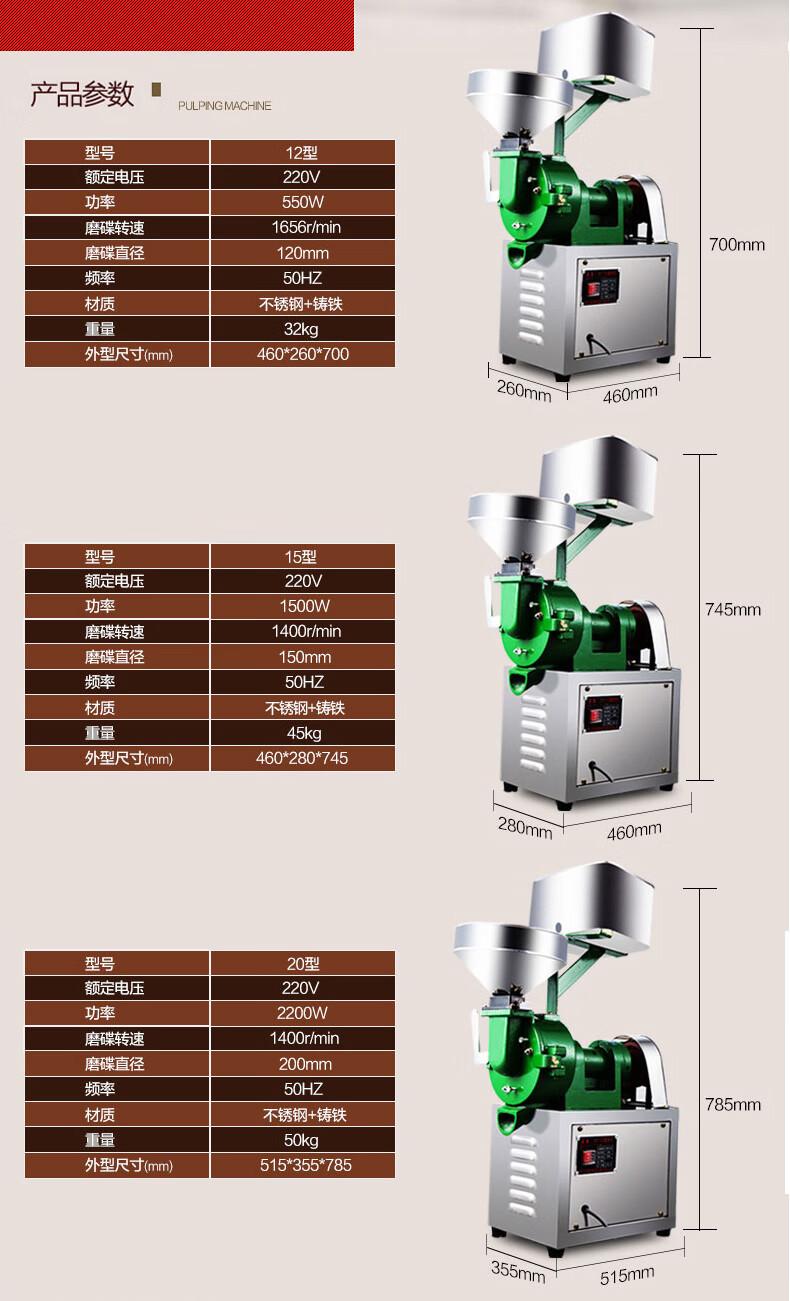 产品参数 PULPING MACHINE

| 型号 | 12型 |
|---|---|
| 额定电压 | 220V |
| 功率 | 550W |
| 磨碟转速 | 1656r/min |
| 磨碟直径 | 120mm |
| 频率 | 50HZ |
| 材质 | 不锈钢+铸铁 |
| 重量 | 32kg |
| 外型尺寸(mm) | 460*260*700 |

700mm
260mm 460mm

| 型号 | 15型 |
|---|---|
| 额定电压 | 220V |
| 功率 | 1500W |
| 磨碟转速 | 1400r/min |
| 磨碟直径 | 150mm |
| 频率 | 50HZ |
| 材质 | 不锈钢+铸铁 |
| 重量 | 45kg |
| 外型尺寸(mm) | 460*280*745 |

745mm
280mm 460mm

| 型号 | 20型 |
|---|---|
| 额定电压 | 220V |
| 功率 | 2200W |
| 磨碟转速 | 1400r/min |
| 磨碟直径 | 200mm |
| 频率 | 50HZ |
| 材质 | 不锈钢+铸铁 |
| 重量 | 50kg |
| 外型尺寸(mm) | 515*355*785 |

785mm
355mm 515mm